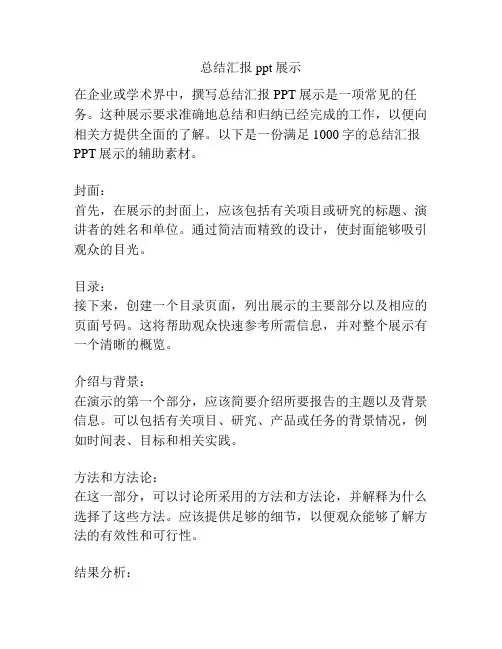 总结汇报 ppt 展示

在企业或学术界中，撰写总结汇报 PPT 展示是一项常见的任务。这种展示要求准确地总结和归纳已经完成的工作，以便向相关方提供全面的了解。以下是一份满足 1000 字的总结汇报 PPT 展示的辅助素材。

封面：
首先，在展示的封面上，应该包括有关项目或研究的标题、演讲者的姓名和单位。通过简洁而精致的设计，使封面能够吸引观众的目光。

目录：
接下来，创建一个目录页面，列出展示的主要部分以及相应的页面号码。这将帮助观众快速参考所需信息，并对整个展示有一个清晰的概览。

介绍与背景：
在演示的第一个部分，应该简要介绍所要报告的主题以及背景信息。可以包括有关项目、研究、产品或任务的背景情况，例如时间表、目标和相关实践。

方法和方法论：
在这一部分，可以讨论所采用的方法和方法论，并解释为什么选择了这些方法。应该提供足够的细节，以便观众能够了解方法的有效性和可行性。

结果分析：